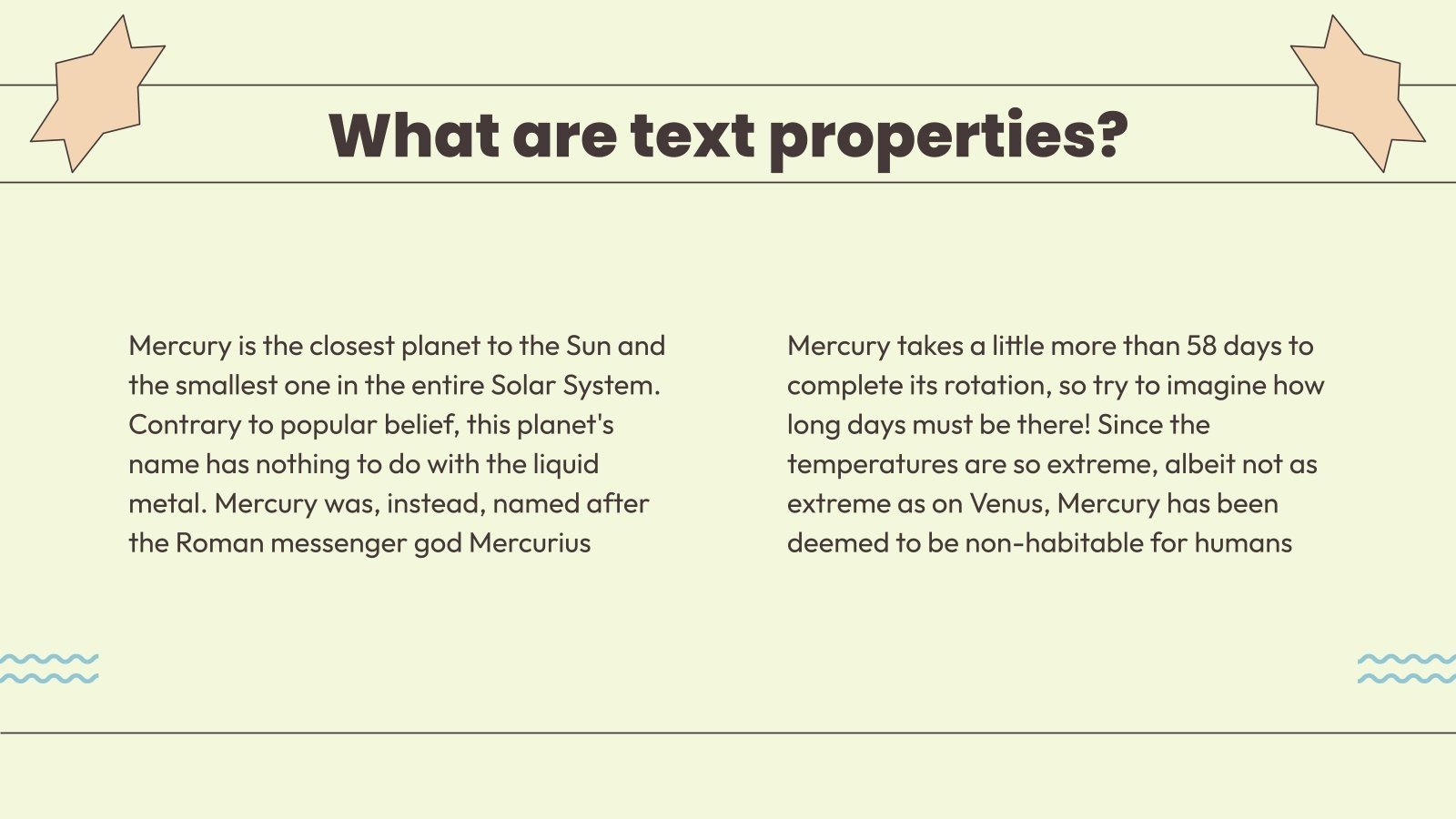 What are text properties?

Mercury is the closest planet to the Sun and the smallest one in the entire Solar System. Contrary to popular belief, this planet's name has nothing to do with the liquid metal. Mercury was, instead, named after the Roman messenger god Mercurius

Mercury takes a little more than 58 days to complete its rotation, so try to imagine how long days must be there! Since the temperatures are so extreme, albeit not as extreme as on Venus, Mercury has been deemed to be non-habitable for humans